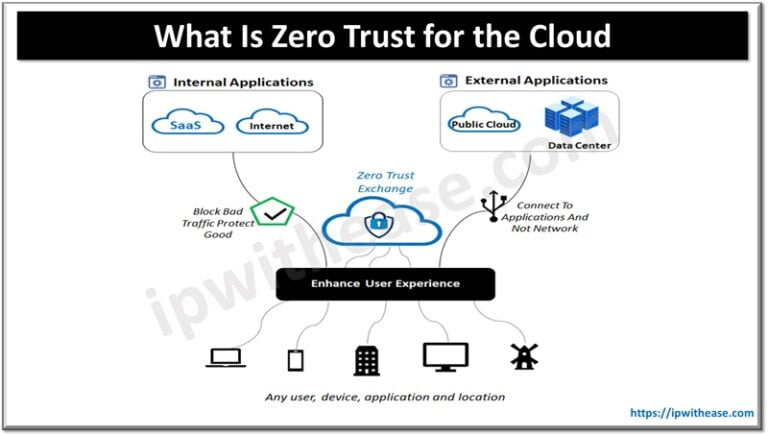 What Is Zero Trust for the Cloud

Internal Applications

SaaS

Internet

External Applications

Public Cloud

Data Center

Zero Trust Exchange

Block Bad Traffic Protect Good

Connect To Applications And Not Network

Enhance User Experience

Any user, device, application and location

ipwithease.com

https://ipwithease.com